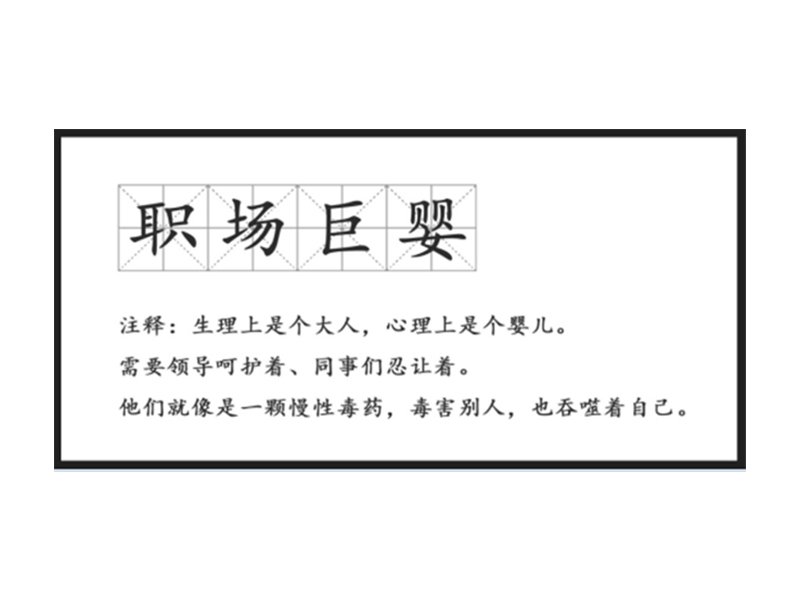 职场巨婴

注释：生理上是个大人，心理上是个婴儿。
需要领导呵护着、同事们忍让着。
他们就像是一颗慢性毒药，毒害别人，也吞噬着自己。